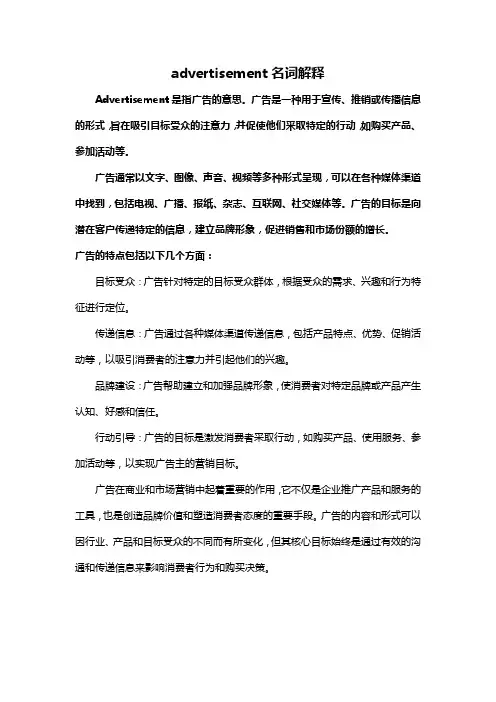 advertisement 名词解释

Advertisement 是指广告的意思。广告是一种用于宣传、推销或传播信息的形式，旨在吸引目标受众的注意力，并促使他们采取特定的行动，如购买产品、参加活动等。

广告通常以文字、图像、声音、视频等多种形式呈现，可以在各种媒体渠道中找到，包括电视、广播、报纸、杂志、互联网、社交媒体等。广告的目标是向潜在客户传递特定的信息，建立品牌形象，促进销售和市场份额的增长。

广告的特点包括以下几个方面：

目标受众：广告针对特定的目标受众群体，根据受众的需求、兴趣和行为特征进行定位。

传递信息：广告通过各种媒体渠道传递信息，包括产品特点、优势、促销活动等，以吸引消费者的注意力并引起他们的兴趣。

品牌建设：广告帮助建立和加强品牌形象，使消费者对特定品牌或产品产生认知、好感和信任。

行动引导：广告的目标是激发消费者采取行动，如购买产品、使用服务、参加活动等，以实现广告主的营销目标。

广告在商业和市场营销中起着重要的作用，它不仅是企业推广产品和服务的工具，也是创造品牌价值和塑造消费者态度的重要手段。广告的内容和形式可以因行业、产品和目标受众的不同而有所变化，但其核心目标始终是通过有效的沟通和传递信息来影响消费者行为和购买决策。